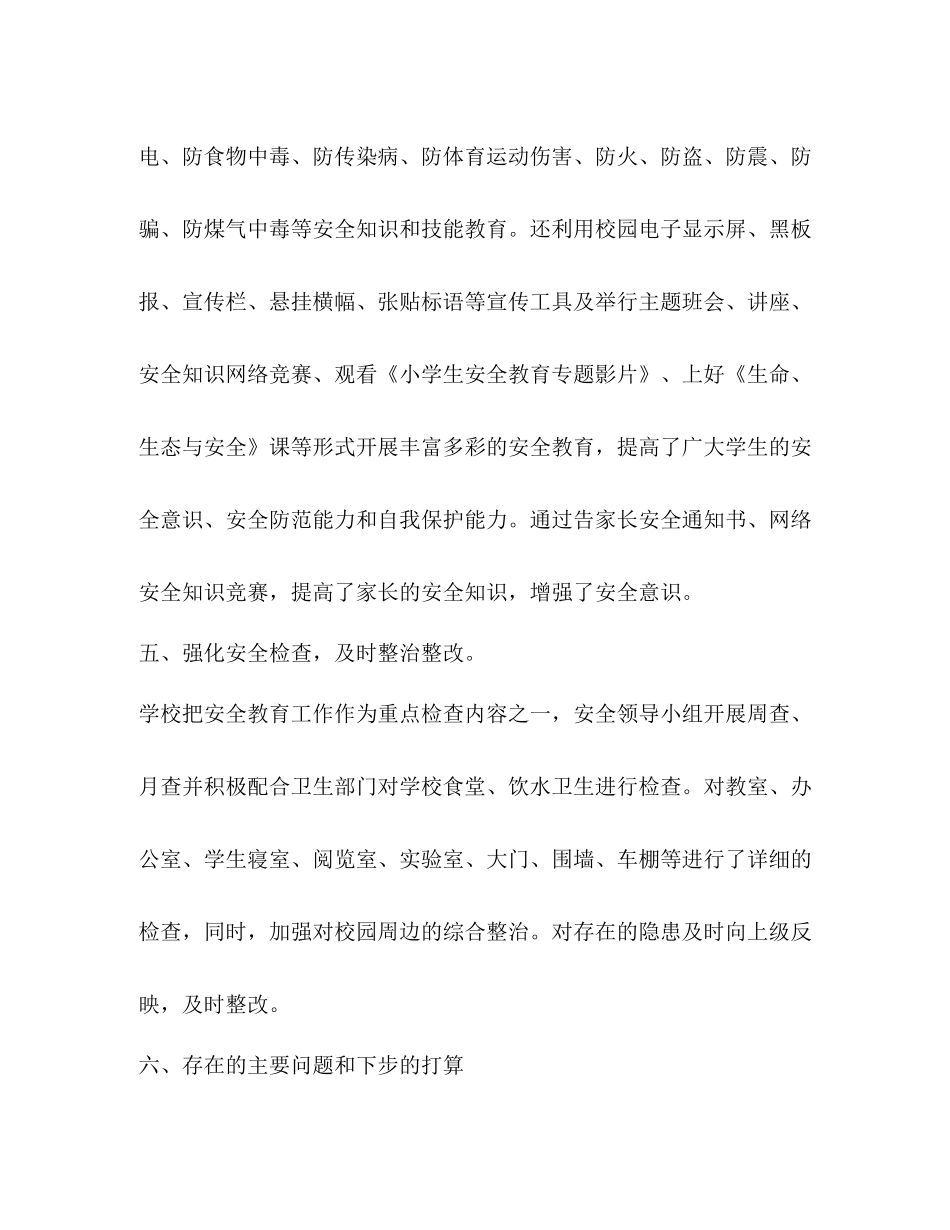 电、防食物中毒、防传染病、防体育运动伤害、防火、防盗、防震、防骗、防煤气中毒等安全知识和技能教育。还利用校园电子显示屏、黑板报、宣传栏、悬挂横幅、张贴标语等宣传工具及举行主题班会、讲座、安全知识网络竞赛、观看《小学生安全教育专题影片》、上好《生命、生态与安全》课等形式开展丰富多彩的安全教育，提高了广大学生的安全意识、安全防范能力和自我保护能力。通过告家长安全通知书、网络安全知识竞赛，提高了家长的安全知识，增强了安全意识。

五、强化安全检查，及时整治整改。

学校把安全教育工作作为重点检查内容之一，安全领导小组开展周查、月查并积极配合卫生部门对学校食堂、饮水卫生进行检查。对教室、办公室、学生寝室、阅览室、实验室、大门、围墙、车棚等进行了详细的检查，同时，加强对校园周边的综合整治。对存在的隐患及时向上级反映，及时整改。

六、存在的主要问题和下步的打算